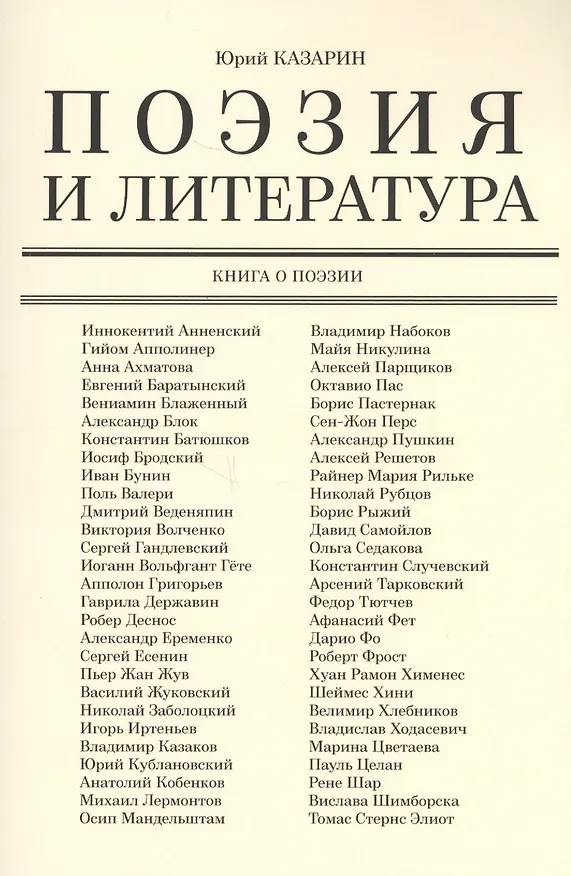 Юрий КАЗАРИН

ПОЭЗИЯ И ЛИТЕРАТУРА

КНИГА О ПОЭЗИИ

Иннокентий Анненский
Гийом Апполинер
Анна Ахматова
Евгений Баратынский
Вениамин Блаженный
Александр Блок
Константин Батюшков
Иосиф Бродский
Иван Бунин
Поль Валери
Дмитрий Веденяпин
Виктория Волченко
Сергей Гандлевский
Иоганн Вольфгант Гёте
Апполон Григорьев
Гаврила Державин
Робер Деснос
Александр Еременко
Сергей Есенин
Пьер Жан Жув
Василий Жуковский
Николай Заболоцкий
Игорь Иртеньев
Владимир Казаков
Юрий Кублановский
Анатолий Кобенков
Михаил Лермонтов
Осип Мандельштам

Владимир Набоков
Майя Никулина
Алексей Парщиков
Октавио Пас
Борис Пастернак
Сен-Жон Перс
Александр Пушкин
Алексей Решетов
Райнер Мария Рильке
Николай Рубцов
Борис Рыжий
Давид Самойлов
Ольга Седакова
Константин Случевский
Арсений Тарковский
Федор Тютчев
Афанасий Фет
Дарио Фо
Роберт Фрост
Хуан Рамон Хименес
Шеймес Хини
Велимир Хлебников
Владислав Ходасевич
Марина Цветаева
Пауль Целан
Рене Шар
Вислава Шимборска
Томас Стернс Элиот